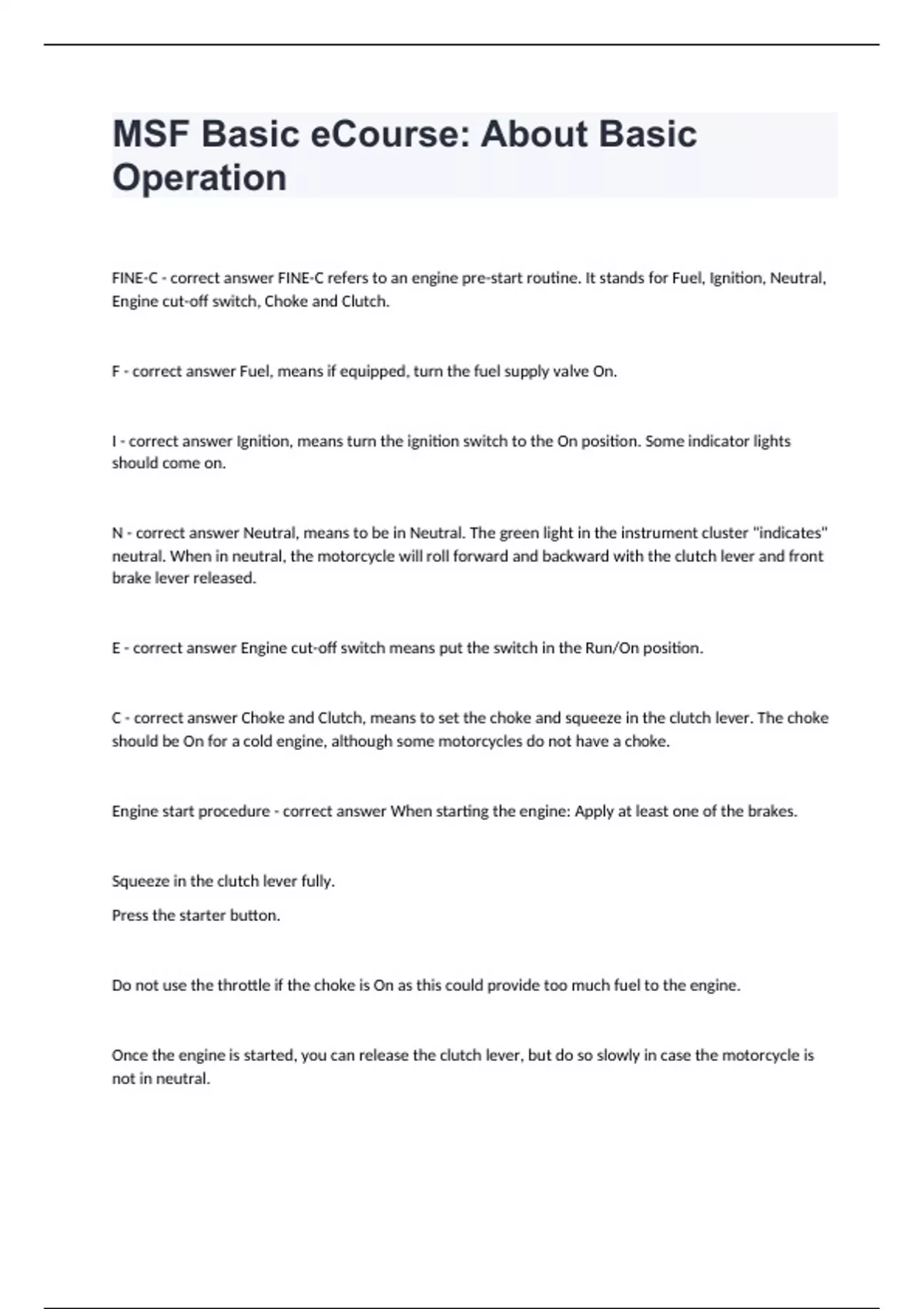 MSF Basic eCourse: About Basic Operation

FINE-C - correct answer FINE-C refers to an engine pre-start routine. It stands for Fuel, Ignition, Neutral, Engine cut-off switch, Choke and Clutch.

F - correct answer Fuel, means if equipped, turn the fuel supply valve On.

I - correct answer Ignition, means turn the ignition switch to the On position. Some indicator lights should come on.

N - correct answer Neutral, means to be in Neutral. The green light in the instrument cluster "indicates" neutral. When in neutral, the motorcycle will roll forward and backward with the clutch lever and front brake lever released.

E - correct answer Engine cut-off switch means put the switch in the Run/On position.

C - correct answer Choke and Clutch, means to set the choke and squeeze in the clutch lever. The choke should be On for a cold engine, although some motorcycles do not have a choke.

Engine start procedure - correct answer When starting the engine: Apply at least one of the brakes.

Squeeze in the clutch lever fully.

Press the starter button.

Do not use the throttle if the choke is On as this could provide too much fuel to the engine.

Once the engine is started, you can release the clutch lever, but do so slowly in case the motorcycle is not in neutral.